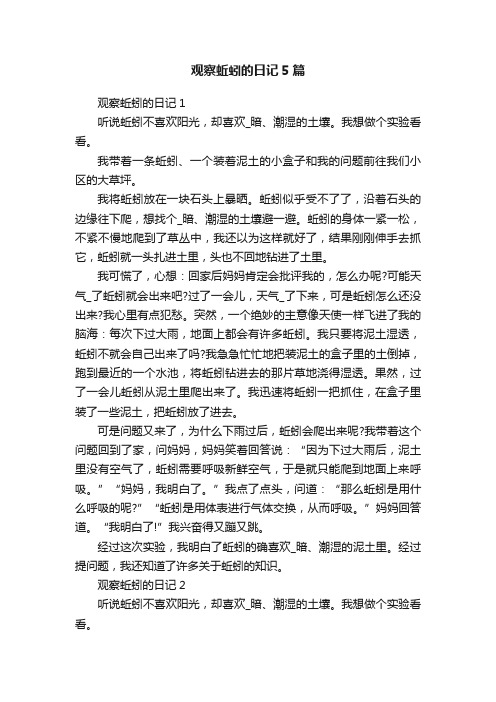 观察蚯蚓的日记 5 篇

观察蚯蚓的日记 1

听说蚯蚓不喜欢阳光，却喜欢_暗、潮湿的土壤。我想做个实验看看。

我带着一条蚯蚓、一个装着泥土的小盒子和我的问题前往我们小区的大草坪。

我将蚯蚓放在一块石头上暴晒。蚯蚓似乎受不了了，沿着石头的边缘往下爬，想找个_暗、潮湿的土壤避一避。蚯蚓的身体一紧一松，不紧不慢地爬到了草丛中，我还以为这样就好了，结果刚刚伸手去抓它，蚯蚓就一头扎进土里，头也不回地钻进了土里。

我可慌了，心想：回家后妈妈肯定会批评我的，怎么办呢?可能天气_了蚯蚓就会出来吧?过了一会儿，天气_了下来，可是蚯蚓怎么还没出来?我心里有点犯愁。突然，一个绝妙的主意像天使一样飞进了我的脑海：每次下过大雨，地面上都会有许多蚯蚓。我只要将泥土湿透，蚯蚓不就会自己出来了吗?我急急忙忙地把装泥土的盒子里的土倒掉，跑到最近的一个水池，将蚯蚓钻进去的那片草地浇得湿透。果然，过了一会儿蚯蚓从泥土里爬出来了。我迅速将蚯蚓一把抓住，在盒子里装了一些泥土，把蚯蚓放了进去。

可是问题又来了，为什么下雨过后，蚯蚓会爬出来呢?我带着这个问题回到了家，问妈妈，妈妈笑着回答说：“因为下过大雨后，泥土里没有空气了，蚯蚓需要呼吸新鲜空气，于是就只能爬到地面上来呼吸。”“妈妈，我明白了。”我点了点头，问道：“那么蚯蚓是用什么呼吸的呢?”“蚯蚓是用体表进行气体交换，从而呼吸。”妈妈回答道。“我明白了!”我兴奋得又蹦又跳。

经过这次实验，我明白了蚯蚓的确喜欢_暗、潮湿的泥土里。经过提问题，我还知道了许多关于蚯蚓的知识。

观察蚯蚓的日记 2

听说蚯蚓不喜欢阳光，却喜欢_暗、潮湿的土壤。我想做个实验看看。